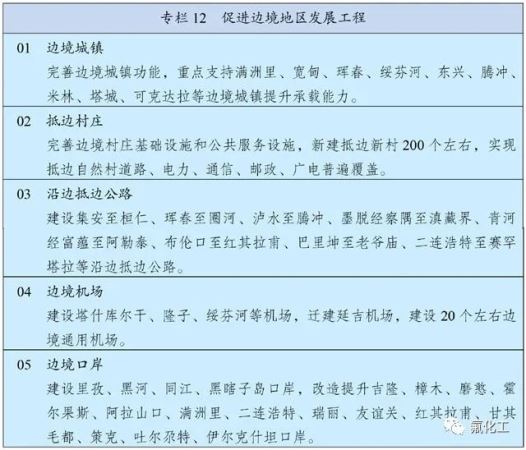 专栏 12　促进边境地区发展工程

01　边境城镇

完善边境城镇功能，重点支持满洲里、宽甸、珲春、绥芬河、东兴、腾冲、米林、塔城、可克达拉等边境城镇提升承载能力。

02　抵边村庄

完善边境村庄基础设施和公共服务设施，新建抵边新村 200 个左右，实现抵边自然村道路、电力、通信、邮政、广电普遍覆盖。

03　沿边抵边公路

建设集安至桓仁、珲春至圈河、泸水至腾冲、墨脱经察隅至滇藏界、青河经富蕴至阿勒泰、布伦口至红其拉甫、巴里坤至老爷庙、二连浩特至赛罕塔拉等沿边抵边公路。

04　边境机场

建设塔什库尔干、隆子、绥芬河等机场，迁建延吉机场，建设 20 个左右边境通用机场。

05　边境口岸

建设里孜、黑河、同江、黑瞎子岛口岸，改造提升吉隆、樟木、磨憨、霍尔果斯、阿拉山口、满洲里、二连浩特、瑞丽、友谊关、红其拉甫、甘其毛都、策克、吐尔尕特、伊尔克什坦口岸。

氟化工